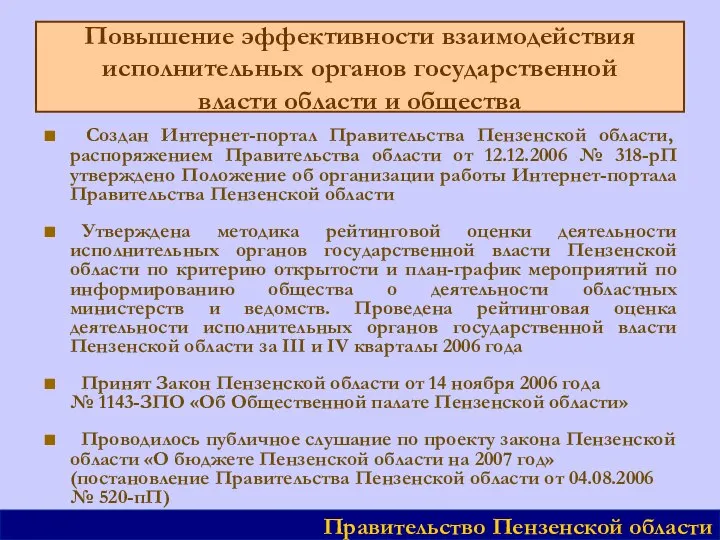 Повышение эффективности взаимодействия исполнительных органов государственной власти области и общества

■ Создан Интернет-портал Правительства Пензенской области, распоряжением Правительства области от 12.12.2006 № 318-рП утверждено Положение об организации работы Интернет-портала Правительства Пензенской области

■ Утверждена методика рейтинговой оценки деятельности исполнительных органов государственной власти Пензенской области по критерию открытости и план-график мероприятий по информированию общества о деятельности областных министерств и ведомств. Проведена рейтинговая оценка деятельности исполнительных органов государственной власти Пензенской области за III и IV кварталы 2006 года

■ Принят Закон Пензенской области от 14 ноября 2006 года № 1143-ЗПО «Об Общественной палате Пензенской области»

■ Проводилось публичное слушание по проекту закона Пензенской области «О бюджете Пензенской области на 2007 год» (постановление Правительства Пензенской области от 04.08.2006 № 520-пП)

Правительство Пензенской области